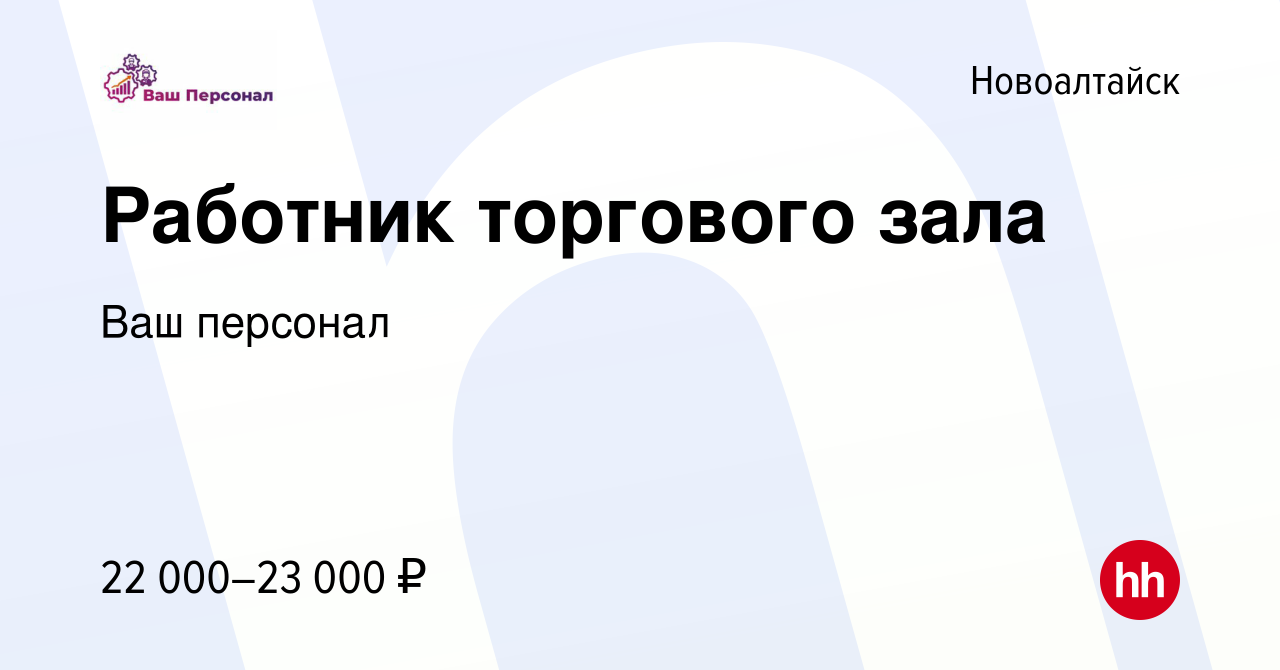 Ваш Персонал

Новоалтайск

Работник торгового зала

Ваш персонал

22 000–23 000 ₽

hh